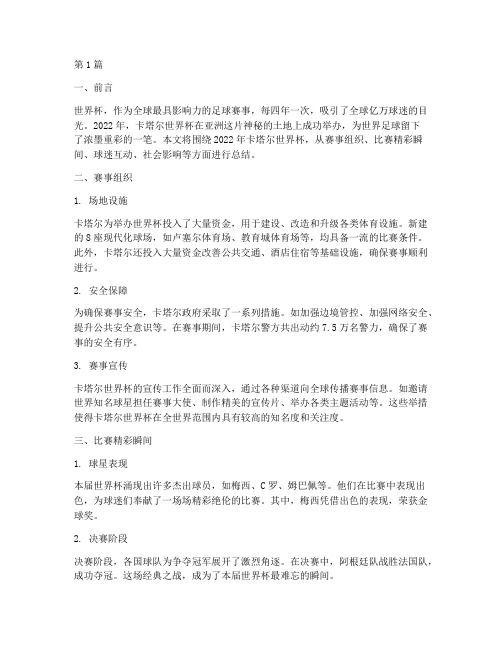 第 1 篇

一、前言

世界杯，作为全球最具影响力的足球赛事，每四年一次，吸引了全球亿万球迷的目光。2022 年，卡塔尔世界杯在亚洲这片神秘的土地上成功举办，为世界足球留下了浓墨重彩的一笔。本文将围绕 2022 年卡塔尔世界杯，从赛事组织、比赛精彩瞬间、球迷互动、社会影响等方面进行总结。

二、赛事组织

1. 场地设施

卡塔尔为举办世界杯投入了大量资金，用于建设、改造和升级各类体育设施。新建的 8 座现代化球场，如卢塞尔体育场、教育城体育场等，均具备一流的比赛条件。此外，卡塔尔还投入大量资金改善公共交通、酒店住宿等基础设施，确保赛事顺利进行。

2. 安全保障

为确保赛事安全，卡塔尔政府采取了一系列措施。如加强边境管控、加强网络安全、提升公共安全意识等。在赛事期间，卡塔尔警方共出动约 7.5 万名警力，确保了赛事的安全有序。

3. 赛事宣传

卡塔尔世界杯的宣传工作全面而深入，通过各种渠道向全球传播赛事信息。如邀请世界知名球星担任赛事大使、制作精美的宣传片、举办各类主题活动等。这些举措使得卡塔尔世界杯在全世界范围内具有较高的知名度和关注度。

三、比赛精彩瞬间

1. 球星表现

本届世界杯涌现出许多杰出球员，如梅西、C 罗、姆巴佩等。他们在比赛中表现出色，为球迷们奉献了一场场精彩绝伦的比赛。其中，梅西凭借出色的表现，荣获金球奖。

2. 决赛阶段

决赛阶段，各国球队为争夺冠军展开了激烈角逐。在决赛中，阿根廷队战胜法国队，成功夺冠。这场经典之战，成为了本届世界杯最难忘的瞬间。